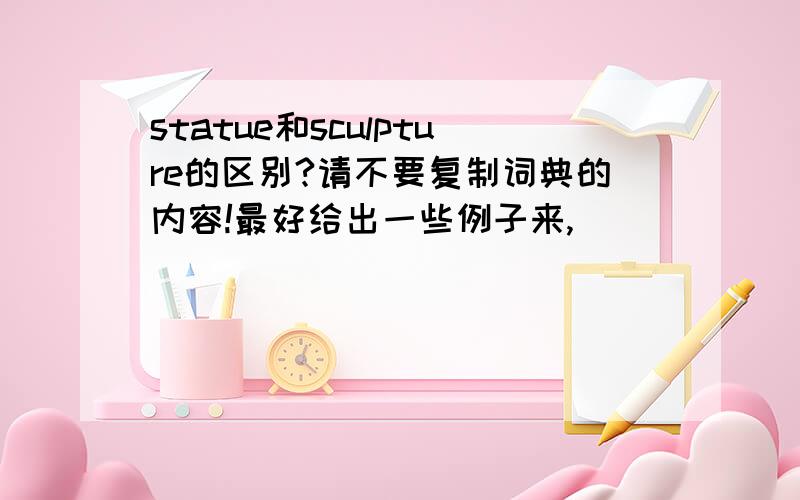 statue和sculpture的区别?请不要复制词典的内容!最好给出一些例子来,